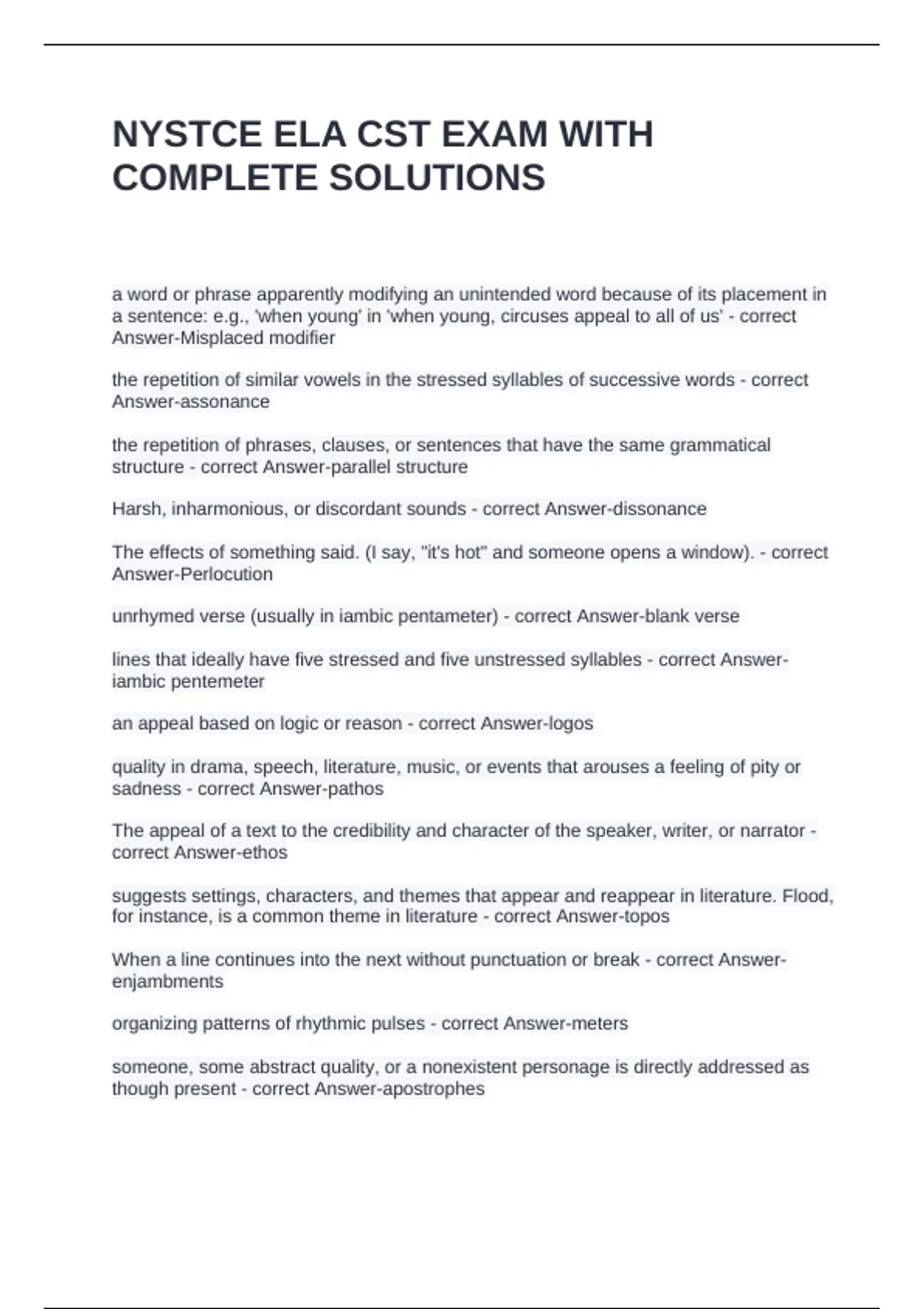 NYSTCE ELA CST EXAM WITH COMPLETE SOLUTIONS

a word or phrase apparently modifying an unintended word because of its placement in a sentence: e.g., 'when young' in 'when young, circuses appeal to all of us' - correct Answer-Misplaced modifier

the repetition of similar vowels in the stressed syllables of successive words - correct Answer-assonance

the repetition of phrases, clauses, or sentences that have the same grammatical structure - correct Answer-parallel structure

Harsh, inharmonious, or discordant sounds - correct Answer-dissonance

The effects of something said. (I say, "it's hot" and someone opens a window). - correct Answer-Perlocution

unrhymed verse (usually in iambic pentameter) - correct Answer-blank verse

lines that ideally have five stressed and five unstressed syllables - correct Answer-iambic pentemeter

an appeal based on logic or reason - correct Answer-logos

quality in drama, speech, literature, music, or events that arouses a feeling of pity or sadness - correct Answer-pathos

The appeal of a text to the credibility and character of the speaker, writer, or narrator - correct Answer-ethos

suggests settings, characters, and themes that appear and reappear in literature. Flood, for instance, is a common theme in literature - correct Answer-topos

When a line continues into the next without punctuation or break - correct Answer-enjambments

organizing patterns of rhythmic pulses - correct Answer-meters

someone, some abstract quality, or a nonexistent personage is directly addressed as though present - correct Answer-apostrophes